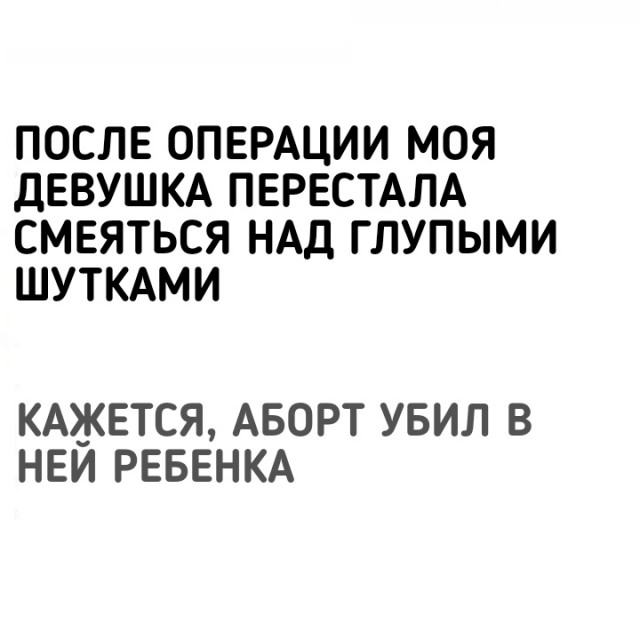 ПОСЛЕ ОПЕРАЦИИ МОЯ ДЕВУШКА ПЕРЕСТАЛА СМЕЯТЬСЯ НАД ГЛУПЫМИ ШУТКАМИ

КАЖЕТСЯ, АБОРТ УБИЛ В НЕЙ РЕБЕНКА